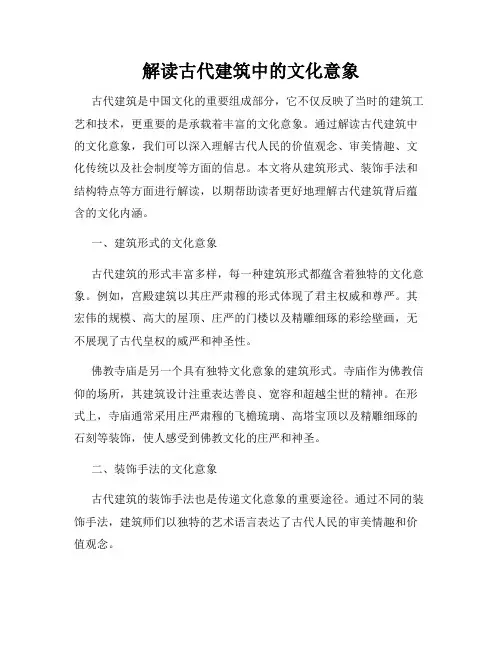 解读古代建筑中的文化意象

古代建筑是中国文化的重要组成部分，它不仅反映了当时的建筑工艺和技术，更重要的是承载着丰富的文化意象。通过解读古代建筑中的文化意象，我们可以深入理解古代人民的价值观念、审美情趣、文化传统以及社会制度等方面的信息。本文将从建筑形式、装饰手法和结构特点等方面进行解读，以期帮助读者更好地理解古代建筑背后蕴含的文化内涵。

一、建筑形式的文化意象

古代建筑的形式丰富多样，每一种建筑形式都蕴含着独特的文化意象。例如，宫殿建筑以其庄严肃穆的形式体现了君主权威和尊严。其宏伟的规模、高大的屋顶、庄严的门楼以及精雕细琢的彩绘壁画，无不展现了古代皇权的威严和神圣性。

佛教寺庙是另一个具有独特文化意象的建筑形式。寺庙作为佛教信仰的场所，其建筑设计注重表达善良、宽容和超越尘世的精神。在形式上，寺庙通常采用庄严肃穆的飞檐琉璃、高塔宝顶以及精雕细琢的石刻等装饰，使人感受到佛教文化的庄严和神圣。

二、装饰手法的文化意象

古代建筑的装饰手法也是传递文化意象的重要途径。通过不同的装饰手法，建筑师们以独特的艺术语言表达了古代人民的审美情趣和价值观念。